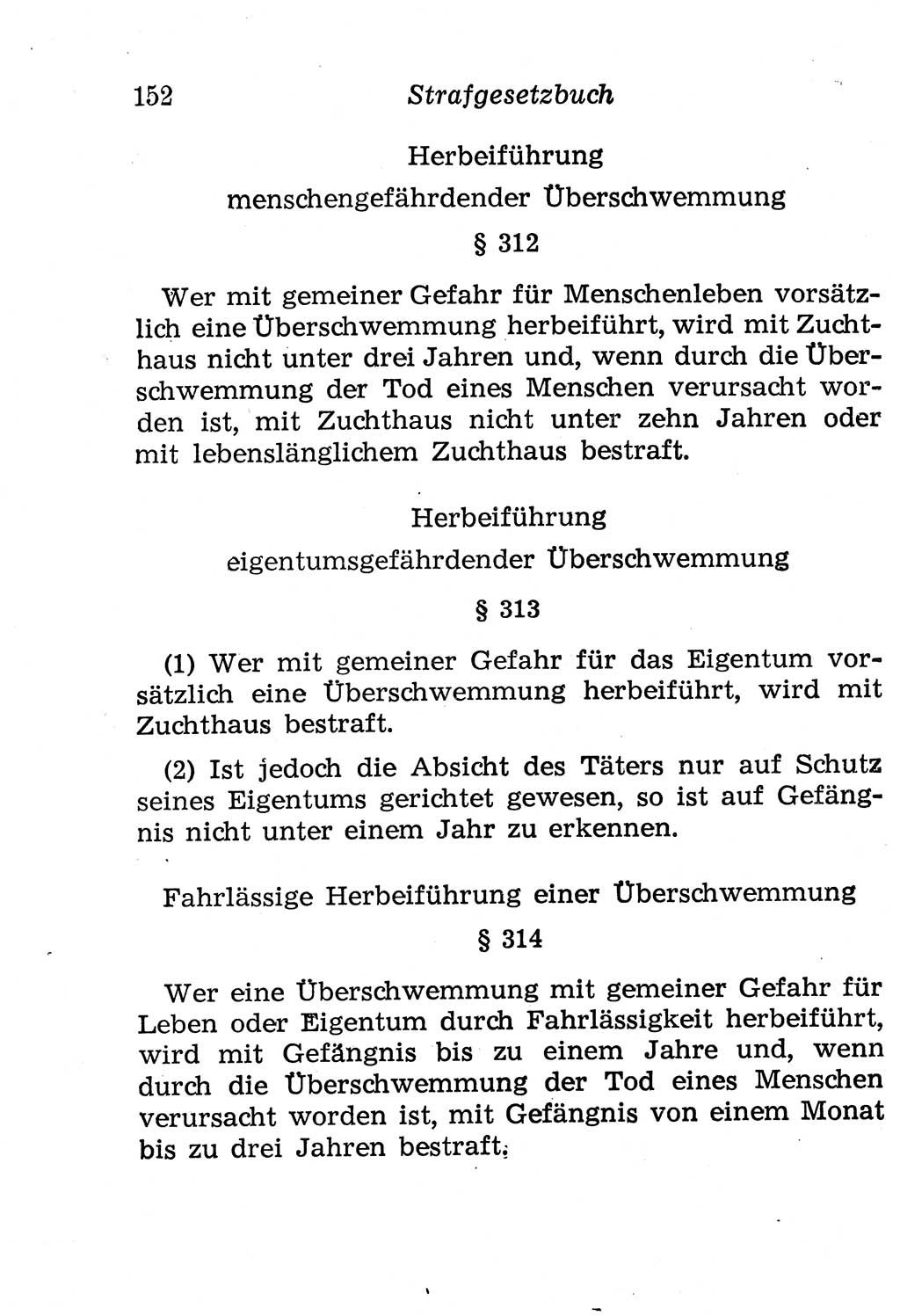 152 Strafgesetzbuch

Herbeiführung menschengefährdender Überschwemmung

§ 312

Wer mit gemeiner Gefahr für Menschenleben vorsätzlich eine Überschwemmung herbeiführt, wird mit Zuchthaus nicht unter drei Jahren und, wenn durch die Überschwemmung der Tod eines Menschen verursacht worden ist, mit Zuchthaus nicht unter zehn Jahren oder mit lebenslänglichem Zuchthaus bestraft.

Herbeiführung eigentumsgefährdender Überschwemmung

§ 313

(1) Wer mit gemeiner Gefahr für das Eigentum vorsätzlich eine Überschwemmung herbeiführt, wird mit Zuchthaus bestraft.

(2) Ist jedoch die Absicht des Täters nur auf Schutz seines Eigentums gerichtet gewesen, so ist auf Gefängnis nicht unter einem Jahr zu erkennen.

Fahrlässige Herbeiführung einer Überschwemmung

§ 314

Wer eine Überschwemmung mit gemeiner Gefahr für Leben oder Eigentum durch Fahrlässigkeit herbeiführt, wird mit Gefängnis bis zu einem Jahre und, wenn durch die Überschwemmung der Tod eines Menschen verursacht worden ist, mit Gefängnis von einem Monat bis zu drei Jahren bestraft.